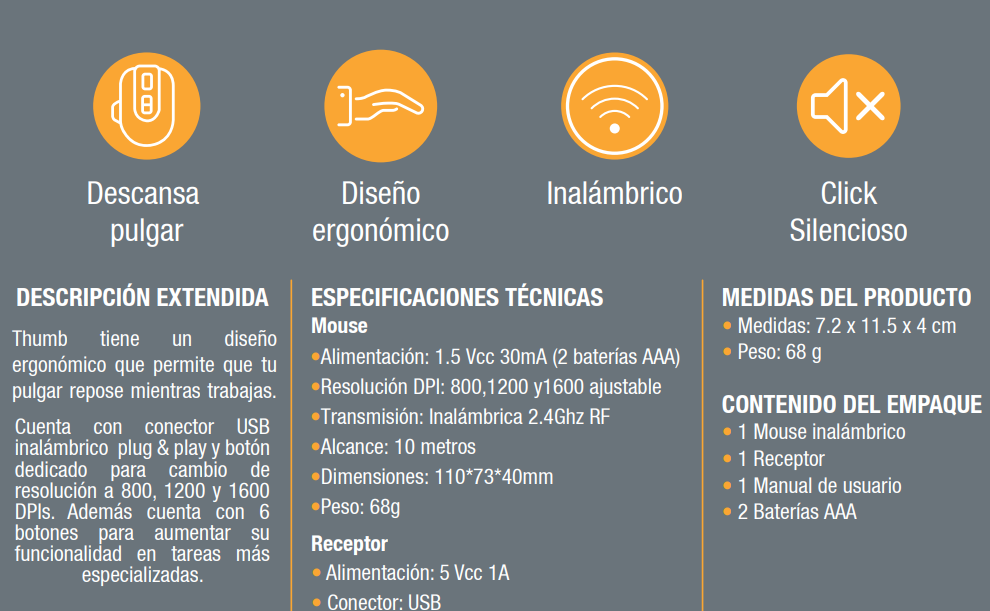 Descansa pulgar

Diseño ergonómico

Inalámbrico

Click Silencioso

DESCRIPCIÓN EXTENDIDA

Thumb tiene un diseño ergonómico que permite que tu pulgar repose mientras trabajas.

Cuenta con conector USB inalámbrico plug & play y botón dedicado para cambio de resolución a 800, 1200 y 1600 DPIs. Además cuenta con 6 botones para aumentar su funcionalidad en tareas más especializadas.

ESPECIFICACIONES TÉCNICAS
Mouse
• Alimentación: 1.5 Vcc 30mA (2 baterías AAA)
• Resolución DPI: 800,1200 y1600 ajustable
• Transmisión: Inalámbrica 2.4Ghz RF
• Alcance: 10 metros
• Dimensiones: 110*73*40mm
• Peso: 68g

Receptor
• Alimentación: 5 Vcc 1A
• Conector: USB

MEDIDAS DEL PRODUCTO
• Medidas: 7.2 x 11.5 x 4 cm
• Peso: 68 g

CONTENIDO DEL EMPAQUE
• 1 Mouse inalámbrico
• 1 Receptor
• 1 Manual de usuario
• 2 Baterías AAA